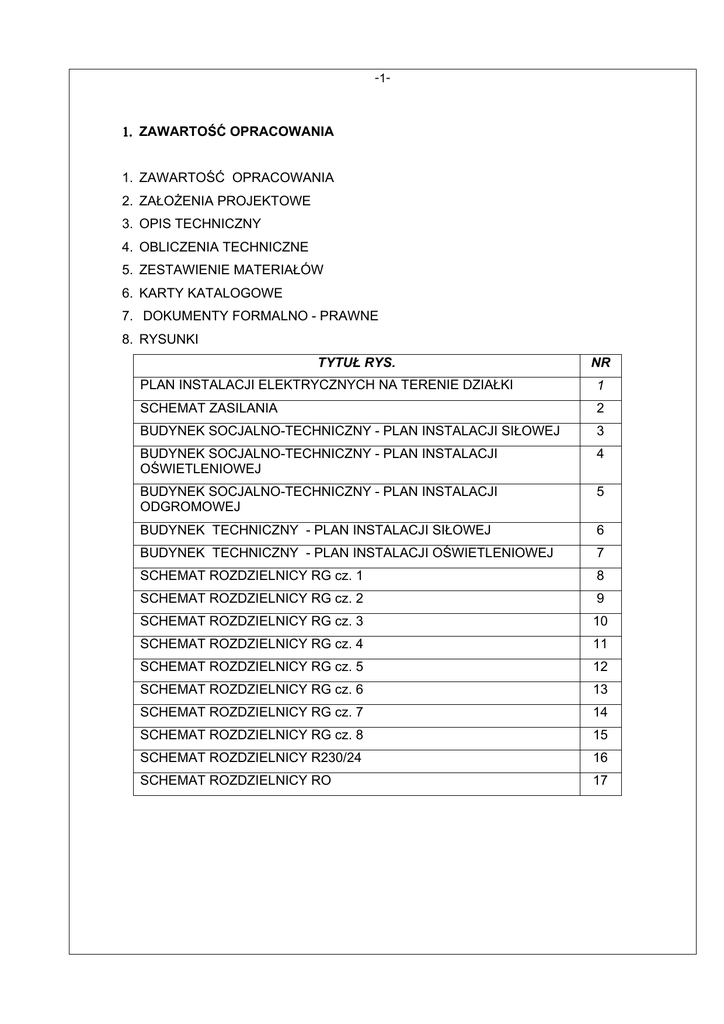 -1-

1. ZAWARTOŚĆ OPRACOWANIA

1. ZAWARTOŚĆ OPRACOWANIA
2. ZAŁOŻENIA PROJEKTOWE
3. OPIS TECHNICZNY
4. OBLICZENIA TECHNICZNE
5. ZESTAWIENIE MATERIAŁÓW
6. KARTY KATALOGOWE
7. DOKUMENTY FORMALNO - PRAWNE
8. RYSUNKI

| TYTUŁ RYS. | NR |
|---|---|
| PLAN INSTALACJI ELEKTRYCZNYCH NA TERENIE DZIAŁKI | 1 |
| SCHEMAT ZASILANIA | 2 |
| BUDYNEK SOCJALNO-TECHNICZNY - PLAN INSTALACJI SIŁOWEJ | 3 |
| BUDYNEK SOCJALNO-TECHNICZNY - PLAN INSTALACJI OŚWIETLENIOWEJ | 4 |
| BUDYNEK SOCJALNO-TECHNICZNY - PLAN INSTALACJI ODGROMOWEJ | 5 |
| BUDYNEK TECHNICZNY - PLAN INSTALACJI SIŁOWEJ | 6 |
| BUDYNEK TECHNICZNY - PLAN INSTALACJI OŚWIETLENIOWEJ | 7 |
| SCHEMAT ROZDZIELNICY RG cz. 1 | 8 |
| SCHEMAT ROZDZIELNICY RG cz. 2 | 9 |
| SCHEMAT ROZDZIELNICY RG cz. 3 | 10 |
| SCHEMAT ROZDZIELNICY RG cz. 4 | 11 |
| SCHEMAT ROZDZIELNICY RG cz. 5 | 12 |
| SCHEMAT ROZDZIELNICY RG cz. 6 | 13 |
| SCHEMAT ROZDZIELNICY RG cz. 7 | 14 |
| SCHEMAT ROZDZIELNICY RG cz. 8 | 15 |
| SCHEMAT ROZDZIELNICY R230/24 | 16 |
| SCHEMAT ROZDZIELNICY RO | 17 |